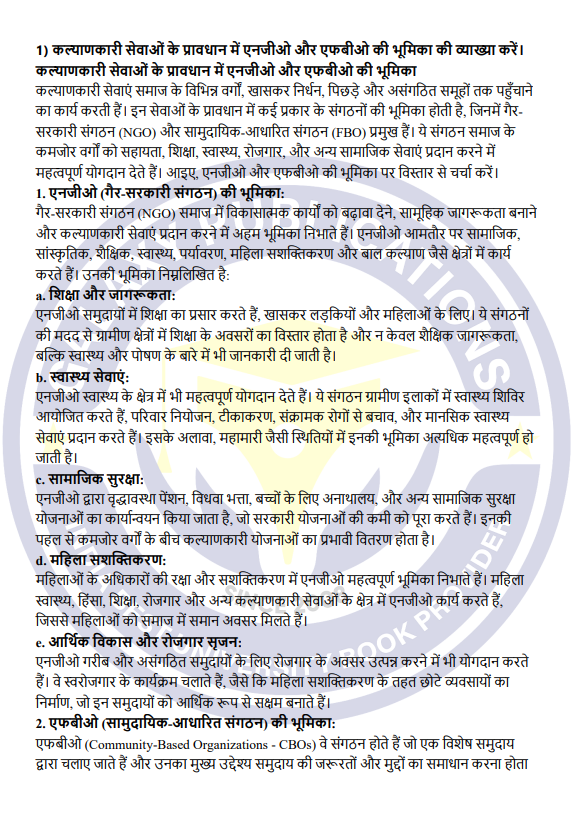 1) कल्याणकारी सेवाओं के प्रावधान में एनजीओ और एफबीओ की भूमिका की व्याख्या करें।
कल्याणकारी सेवाओं के प्रावधान में एनजीओ और एफबीओ की भूमिका

कल्याणकारी सेवाएं समाज के विभिन्न वर्गों, खासकर निर्धन, पिछड़े और असंगठित समूहों तक पहुँचाने का कार्य करती हैं। इन सेवाओं के प्रावधान में कई प्रकार के संगठनों की भूमिका होती है, जिनमें गैर-सरकारी संगठन (NGO) और सामुदायिक-आधारित संगठन (FBO) प्रमुख हैं। ये संगठन समाज के कमजोर वर्गों को सहायता, शिक्षा, स्वास्थ्य, रोजगार, और अन्य सामाजिक सेवाएं प्रदान करने में महत्वपूर्ण योगदान देते हैं। आइए, एनजीओ और एफबीओ की भूमिका पर विस्तार से चर्चा करें।

1. एनजीओ (गैर-सरकारी संगठन) की भूमिका:
गैर-सरकारी संगठन (NGO) समाज में विकासात्मक कार्यों को बढ़ावा देने, सामूहिक जागरूकता बनाने और कल्याणकारी सेवाएं प्रदान करने में अहम भूमिका निभाते हैं। एनजीओ आमतौर पर सामाजिक, सांस्कृतिक, शैक्षिक, स्वास्थ्य, पर्यावरण, महिला सशक्तिकरण और बाल कल्याण जैसे क्षेत्रों में कार्य करते हैं। उनकी भूमिका निम्नलिखित है:

a. शिक्षा और जागरूकता:
एनजीओ समुदायों में शिक्षा का प्रसार करते हैं, खासकर लड़कियों और महिलाओं के लिए। ये संगठनों की मदद से ग्रामीण क्षेत्रों में शिक्षा के अवसरों का विस्तार होता है और न केवल शैक्षिक जागरूकता, बल्कि स्वास्थ्य और पोषण के बारे में भी जानकारी दी जाती है।

b. स्वास्थ्य सेवाएं:
एनजीओ स्वास्थ्य के क्षेत्र में भी महत्वपूर्ण योगदान देते हैं। ये संगठन ग्रामीण इलाकों में स्वास्थ्य शिविर आयोजित करते हैं, परिवार नियोजन, टीकाकरण, संक्रामक रोगों से बचाव, और मानसिक स्वास्थ्य सेवाएं प्रदान करते हैं। इसके अलावा, महामारी जैसी स्थितियों में इनकी भूमिका अत्यधिक महत्वपूर्ण हो जाती है।

c. सामाजिक सुरक्षा:
एनजीओ द्वारा वृद्धावस्था पेंशन, विधवा भत्ता, बच्चों के लिए अनाथालय, और अन्य सामाजिक सुरक्षा योजनाओं का कार्यान्वयन किया जाता है, जो सरकारी योजनाओं की कमी को पूरा करते हैं। इनकी पहल से कमजोर वर्गों के बीच कल्याणकारी योजनाओं का प्रभावी वितरण होता है।

d. महिला सशक्तिकरण:
महिलाओं के अधिकारों की रक्षा और सशक्तिकरण में एनजीओ महत्वपूर्ण भूमिका निभाते हैं। महिला स्वास्थ्य, हिंसा, शिक्षा, रोजगार और अन्य कल्याणकारी सेवाओं के क्षेत्र में एनजीओ कार्य करते हैं, जिससे महिलाओं को समाज में समान अवसर मिलते हैं।

e. आर्थिक विकास और रोजगार सृजन:
एनजीओ गरीब और असंगठित समुदायों के लिए रोजगार के अवसर उत्पन्न करने में भी योगदान करते हैं। वे स्वरोजगार के कार्यक्रम चलाते हैं, जैसे कि महिला सशक्तिकरण के तहत छोटे व्यवसायों का निर्माण, जो इन समुदायों को आर्थिक रूप से सक्षम बनाते हैं।

2. एफबीओ (सामुदायिक-आधारित संगठन) की भूमिका:
एफबीओ (Community-Based Organizations - CBOs) वे संगठन होते हैं जो एक विशेष समुदाय द्वारा चलाए जाते हैं और उनका मुख्य उद्देश्य समुदाय की जरूरतों और मुद्दों का समाधान करना होता